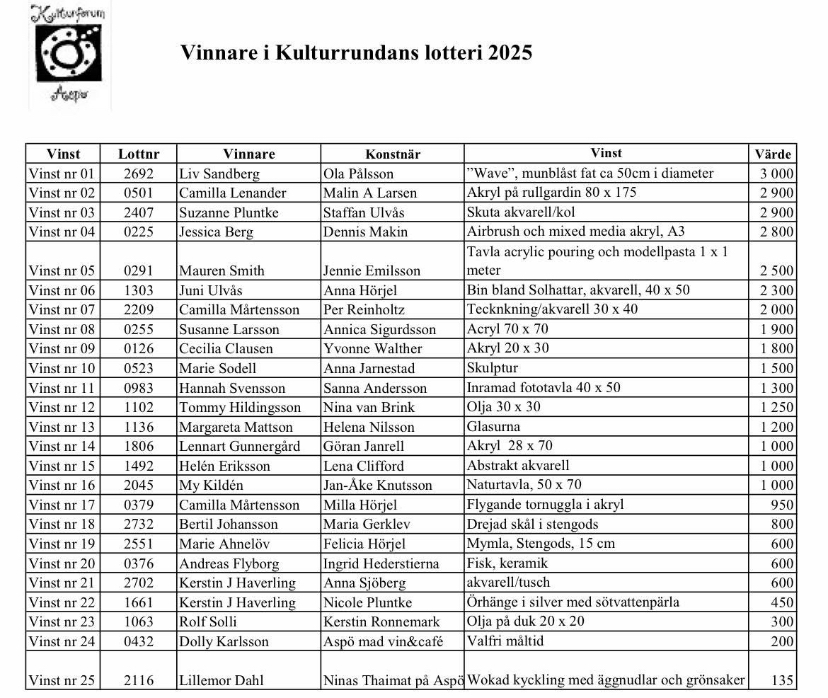 Kulturforum Aspö

Vinnare i Kulturrundans lotteri 2025

| Vinst | Lottnr | Vinnare | Konstnär | Vinst | Värde |
|---|---|---|---|---|---|
| Vinst nr 01 | 2692 | Liv Sandberg | Ola Pålsson | "Wave", munblåst fat ca 50cm i diameter | 3 000 |
| Vinst nr 02 | 0501 | Camilla Lenander | Malin A Larsen | Akryl på rullgardin 80 x 175 | 2 900 |
| Vinst nr 03 | 2407 | Suzanne Pluntke | Staffan Ulvås | Skuta akvarell/kol | 2 900 |
| Vinst nr 04 | 0225 | Jessica Berg | Dennis Makin | Airbrush och mixed media akryl, A3 | 2 800 |
| Vinst nr 05 | 0291 | Mauren Smith | Jennie Emilsson | Tavla acrylic pouring och modellpasta 1 x 1 meter | 2 500 |
| Vinst nr 06 | 1303 | Juni Ulvås | Anna Hörjel | Bin bland Solhattar, akvarell, 40 x 50 | 2 300 |
| Vinst nr 07 | 2209 | Camilla Mårtensson | Per Reinholtz | Tecknkning/akvarell 30 x 40 | 2 000 |
| Vinst nr 08 | 0255 | Susanne Larsson | Annica Sigurdsson | Acryl 70 x 70 | 1 900 |
| Vinst nr 09 | 0126 | Cecilia Clausen | Yvonne Walther | Akryl 20 x 30 | 1 800 |
| Vinst nr 10 | 0523 | Marie Sodell | Anna Jarnestad | Skulptur | 1 500 |
| Vinst nr 11 | 0983 | Hannah Svensson | Sanna Andersson | Inramad fototavla 40 x 50 | 1 300 |
| Vinst nr 12 | 1102 | Tommy Hildingsson | Nina van Brink | Olja 30 x 30 | 1 250 |
| Vinst nr 13 | 1136 | Margareta Mattson | Helena Nilsson | Glasurna | 1 200 |
| Vinst nr 14 | 1806 | Lennart Gunnergård | Göran Janrell | Akryl 28 x 70 | 1 000 |
| Vinst nr 15 | 1492 | Helén Eriksson | Lena Clifford | Abstrakt akvarell | 1 000 |
| Vinst nr 16 | 2045 | My Kildén | Jan-Åke Knutsson | Naturtavla, 50 x 70 | 1 000 |
| Vinst nr 17 | 0379 | Camilla Mårtensson | Milla Hörjel | Flygande tornuggla i akryl | 950 |
| Vinst nr 18 | 2732 | Bertil Johansson | Maria Gerklev | Drejad skål i stengods | 800 |
| Vinst nr 19 | 2551 | Marie Ahnelöv | Felicia Hörjel | Mymla, Stengods, 15 cm | 600 |
| Vinst nr 20 | 0376 | Andreas Flyborg | Ingrid Hederstierna | Fisk, keramik | 600 |
| Vinst nr 21 | 2702 | Kerstin J Haverling | Anna Sjöberg | akvarell/tusch | 600 |
| Vinst nr 22 | 1661 | Kerstin J Haverling | Nicole Pluntke | Örhänge i silver med sötvattenpärla | 450 |
| Vinst nr 23 | 1063 | Rolf Solli | Kerstin Ronnemark | Olja på duk 20 x 20 | 300 |
| Vinst nr 24 | 0432 | Dolly Karlsson | Aspö mad vin&café | Valfri måltid | 200 |
| Vinst nr 25 | 2116 | Lillemor Dahl | Ninas Thaimat på Aspö | Wokad kyckling med äggnudlar och grönsaker | 135 |